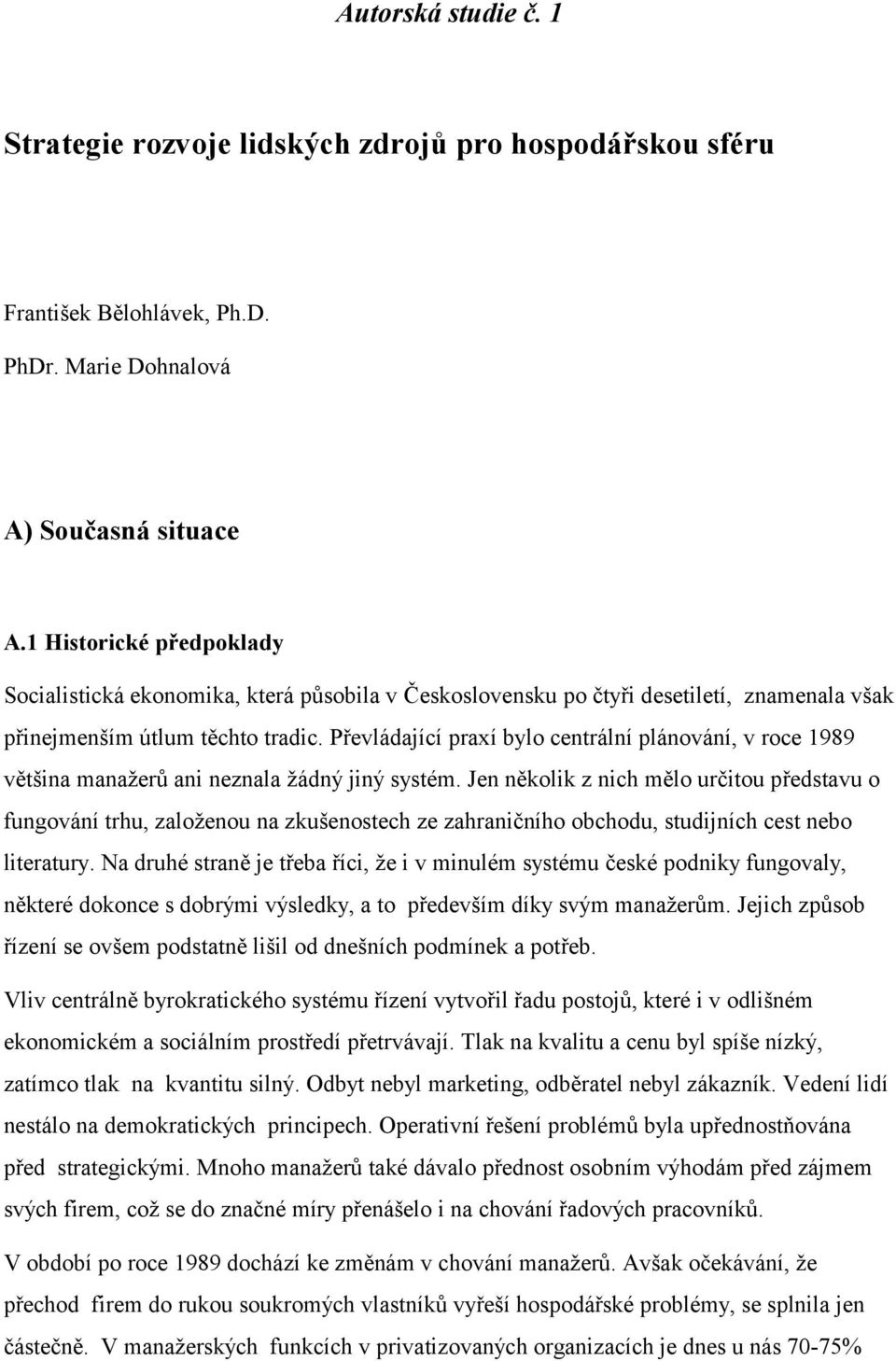 Autorská studie č. 1

Strategie rozvoje lidských zdrojů pro hospodářskou sféru

František Bělohlávek, Ph.D.

PhDr. Marie Dohnalová

A) Současná situace

A.1 Historické předpoklady

Socialistická ekonomika, která působila v Československu po čtyři desetiletí, znamenala však přinejmenším útlum těchto tradic. Převládající praxí bylo centrální plánování, v roce 1989 většina manažerů ani neznala žádný jiný systém. Jen několik z nich mělo určitou představu o fungování trhu, založenou na zkušenostech ze zahraničního obchodu, studijních cest nebo literatury. Na druhé straně je třeba říci, že i v minulém systému české podniky fungovaly, některé dokonce s dobrými výsledky, a to především díky svým manažerům. Jejich způsob řízení se ovšem podstatně lišil od dnešních podmínek a potřeb.

Vliv centrálně byrokratického systému řízení vytvořil řadu postojů, které i v odlišném ekonomickém a sociálním prostředí přetrvávají. Tlak na kvalitu a cenu byl spíše nízký, zatímco tlak na kvantitu silný. Odbyt nebyl marketing, odběratel nebyl zákazník. Vedení lidí nestálo na demokratických principech. Operativní řešení problémů byla upřednostňována před strategickými. Mnoho manažerů také dávalo přednost osobním výhodám před zájmem svých firem, což se do značné míry přenášelo i na chování řadových pracovníků.

V období po roce 1989 dochází ke změnám v chování manažerů. Avšak očekávání, že přechod firem do rukou soukromých vlastníků vyřeší hospodářské problémy, se splnila jen částečně. V manažerských funkcích v privatizovaných organizacích je dnes u nás 70-75%